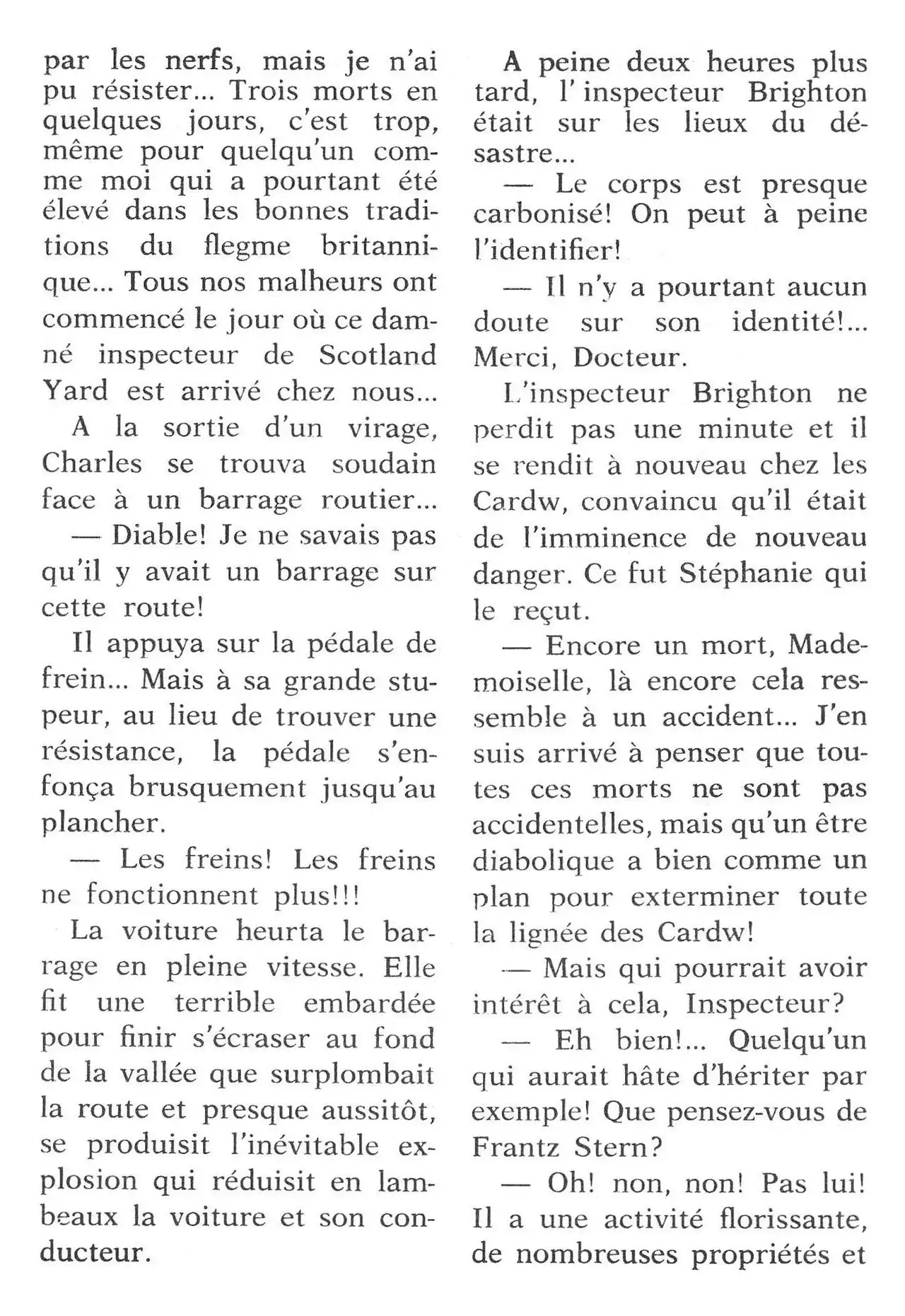 par les nerfs, mais je n'ai pu résister... Trois morts en quelques jours, c'est trop, même pour quelqu'un comme moi qui a pourtant été élevé dans les bonnes traditions du flegme britannique... Tous nos malheurs ont commencé le jour où ce damné inspecteur de Scotland Yard est arrivé chez nous...

A la sortie d'un virage, Charles se trouva soudain face à un barrage routier...

— Diable! Je ne savais pas qu'il y avait un barrage sur cette route!

Il appuya sur la pédale de frein... Mais à sa grande stupeur, au lieu de trouver une résistance, la pédale s'enfonça brusquement jusqu'au plancher.

— Les freins! Les freins ne fonctionnent plus!!!

La voiture heurta le barrage en pleine vitesse. Elle fit une terrible embardée pour finir s'écraser au fond de la vallée que surplombait la route et presque aussitôt, se produisit l'inévitable explosion qui réduisit en lambeaux la voiture et son conducteur.

A peine deux heures plus tard, l'inspecteur Brighton était sur les lieux du désastre...

— Le corps est presque carbonisé! On peut à peine l'identifier!

— Il n'y a pourtant aucun doute sur son identité!... Merci, Docteur.

L'inspecteur Brighton ne perdit pas une minute et il se rendit à nouveau chez les Cardw, convaincu qu'il était de l'imminence de nouveau danger. Ce fut Stéphanie qui le reçut.

— Encore un mort, Mademoiselle, là encore cela ressemble à un accident... J'en suis arrivé à penser que toutes ces morts ne sont pas accidentelles, mais qu'un être diabolique a bien comme un plan pour exterminer toute la lignée des Cardw!

— Mais qui pourrait avoir intérêt à cela, Inspecteur?

— Eh bien!... Quelqu'un qui aurait hâte d'hériter par exemple! Que pensez-vous de Frantz Stern?

— Oh! non, non! Pas lui! Il a une activité florissante, de nombreuses propriétés et